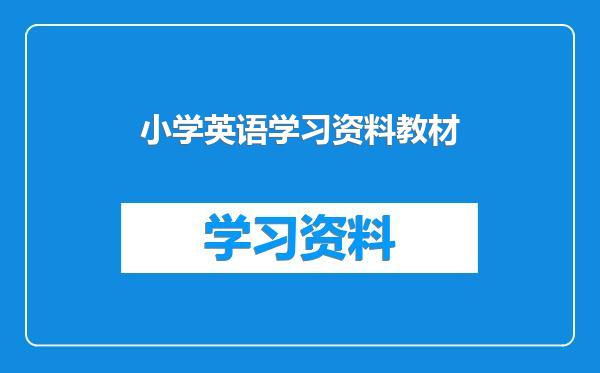 小学英语学习资料教材

学习资料